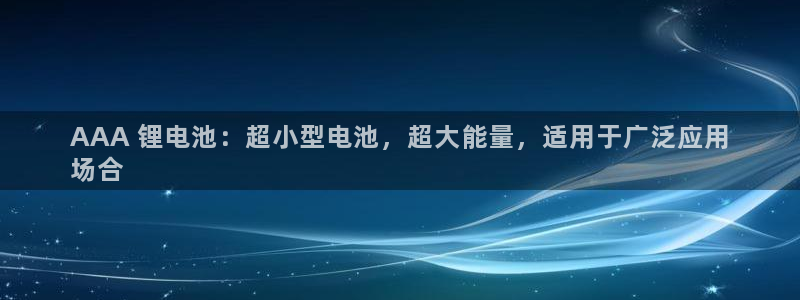 AAA 锂电池：超小型电池，超大能量，适用于广泛应用场合